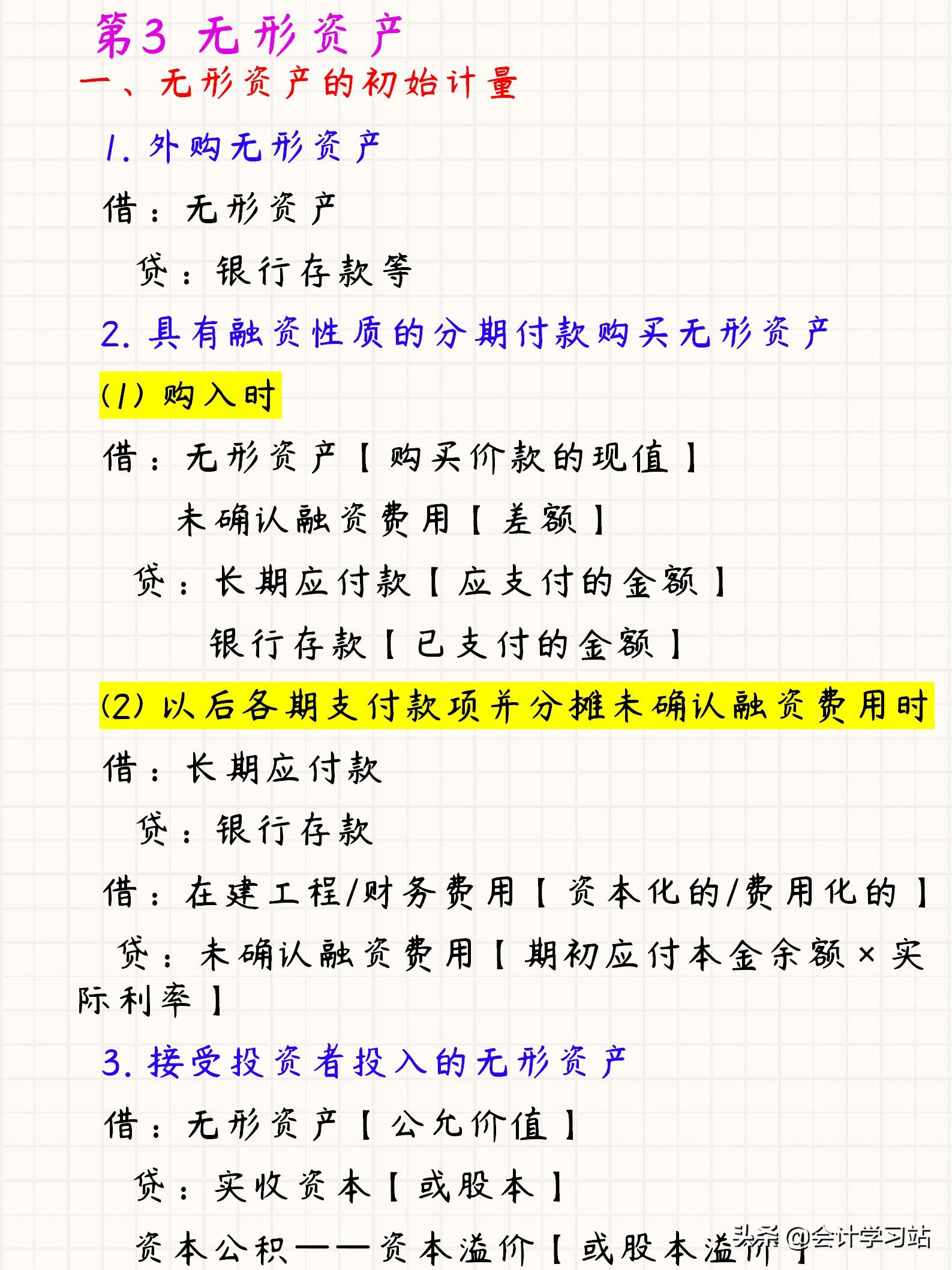 第3 无形资产

一、无形资产的初始计量

1. 外购无形资产

借：无形资产

贷：银行存款等

2. 具有融资性质的分期付款购买无形资产

(1) 购入时

借：无形资产【购买价款的现值】

未确认融资费用【差额】

贷：长期应付款【应支付的金额】

银行存款【已支付的金额】

(2) 以后各期支付款项并分摊未确认融资费用时

借：长期应付款

贷：银行存款

借：在建工程/财务费用【资本化的/费用化的】

贷：未确认融资费用【期初应付本金余额×实际利率】

3. 接受投资者投入的无形资产

借：无形资产【公允价值】

贷：实收资本【或股本】

资本公积——资本溢价【或股本溢价】

头条 @会计学习站